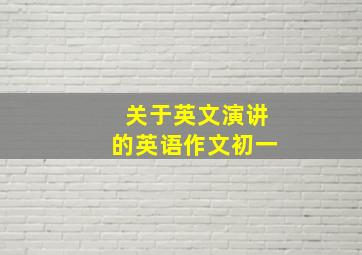 关于英文演讲
的英语作文初一